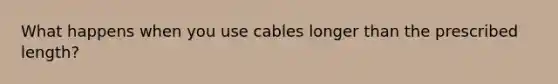 What happens when you use cables longer than the prescribed length?